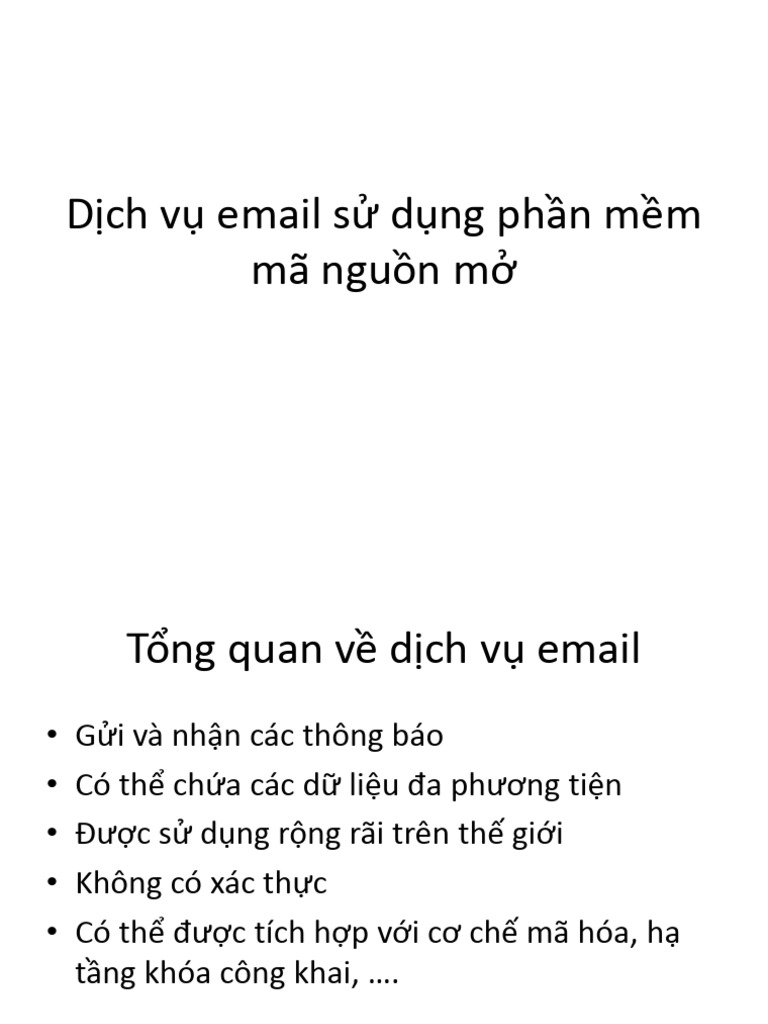 Dịch vụ email sử dụng phần mềm mã nguồn mở

Tổng quan về dịch vụ email

• Gửi và nhận các thông báo
• Có thể chứa các dữ liệu đa phương tiện
• Được sử dụng rộng rãi trên thế giới
• Không có xác thực
• Có thể được tích hợp với cơ chế mã hóa, hạ tầng khóa công khai, ….